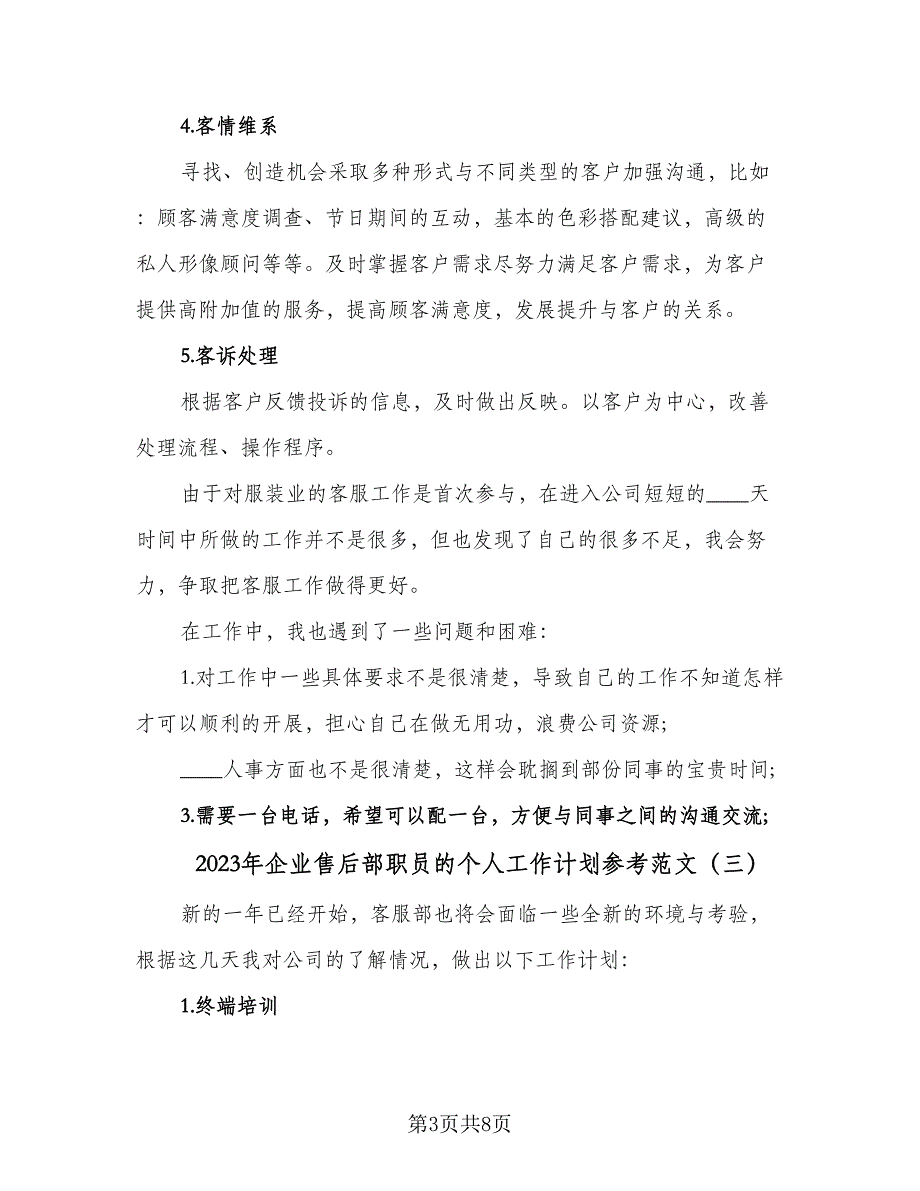 4.客情维系

寻找、创造机会采取多种形式与不同类型的客户加强沟通，比如：顾客满意度调查、节日期间的互动，基本的色彩搭配建议，高级的私人形像顾问等等。及时掌握客户需求尽努力满足客户需求，为客户提供高附加值的服务，提高顾客满意度，发展提升与客户的关系。

5.客诉处理

根据客户反馈投诉的信息，及时做出反映。以客户为中心，改善处理流程、操作程序。

由于对服装业的客服工作是首次参与，在进入公司短短的____天时间中所做的工作并不是很多，但也发现了自己的很多不足，我会努力，争取把客服工作做得更好。

在工作中，我也遇到了一些问题和困难：

1.对工作中一些具体要求不是很清楚，导致自己的工作不知道怎样才可以顺利的开展，担心自己在做无用功，浪费公司资源；

____人事方面也不是很清楚，这样会耽搁到部份同事的宝贵时间；

3.需要一台电话，希望可以配一台，方便与同事之间的沟通交流；

2023年企业售后部职员的个人工作计划参考范文（三）

新的一年已经开始，客服部也将会面临一些全新的环境与考验，根据这几天我对公司的了解情况，做出以下工作计划：

1.终端培训

第3页共8页